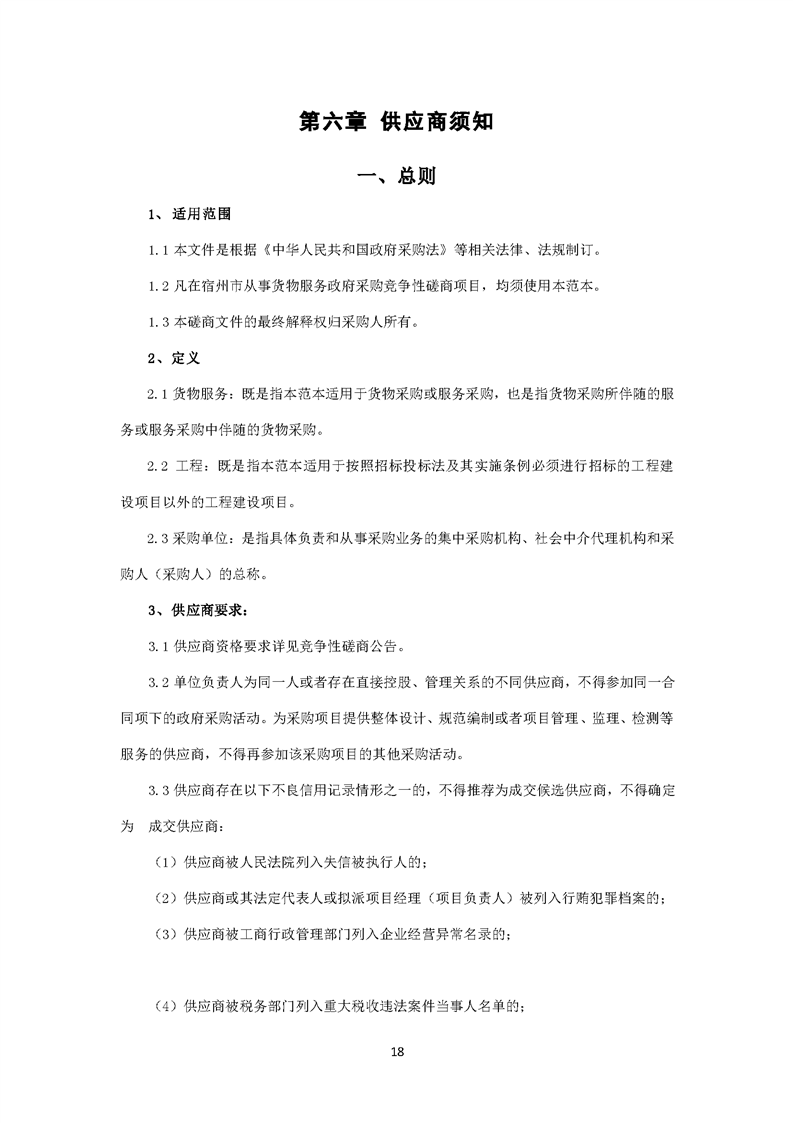 第六章 供应商须知

一、总则

1、适用范围

1.1 本文件是根据《中华人民共和国政府采购法》等相关法律、法规制订。

1.2 凡在宿州市从事货物服务政府采购竞争性磋商项目，均须使用本范本。

1.3 本磋商文件的最终解释权归采购人所有。

2、定义

2.1 货物服务：既是指本范本适用于货物采购或服务采购，也是指货物采购所伴随的服务或服务采购中伴随的货物采购。

2.2 工程：既是指本范本适用于按照招标投标法及其实施条例必须进行招标的工程建设项目以外的工程建设项目。

2.3 采购单位：是指具体负责和从事采购业务的集中采购机构、社会中介代理机构和采购人（采购人）的总称。

3、供应商要求：

3.1 供应商资格要求详见竞争性磋商公告。

3.2 单位负责人为同一人或者存在直接控股、管理关系的不同供应商，不得参加同一合同项下的政府采购活动。为采购项目提供整体设计、规范编制或者项目管理、监理、检测等服务的供应商，不得再参加该采购项目的其他采购活动。

3.3 供应商存在以下不良信用记录情形之一的，不得推荐为成交候选供应商，不得确定为 成交供应商：

（1）供应商被人民法院列入失信被执行人的；

（2）供应商或其法定代表人或拟派项目经理（项目负责人）被列入行贿犯罪档案的；

（3）供应商被工商行政管理部门列入企业经营异常名录的；

（4）供应商被税务部门列入重大税收违法案件当事人名单的；

18